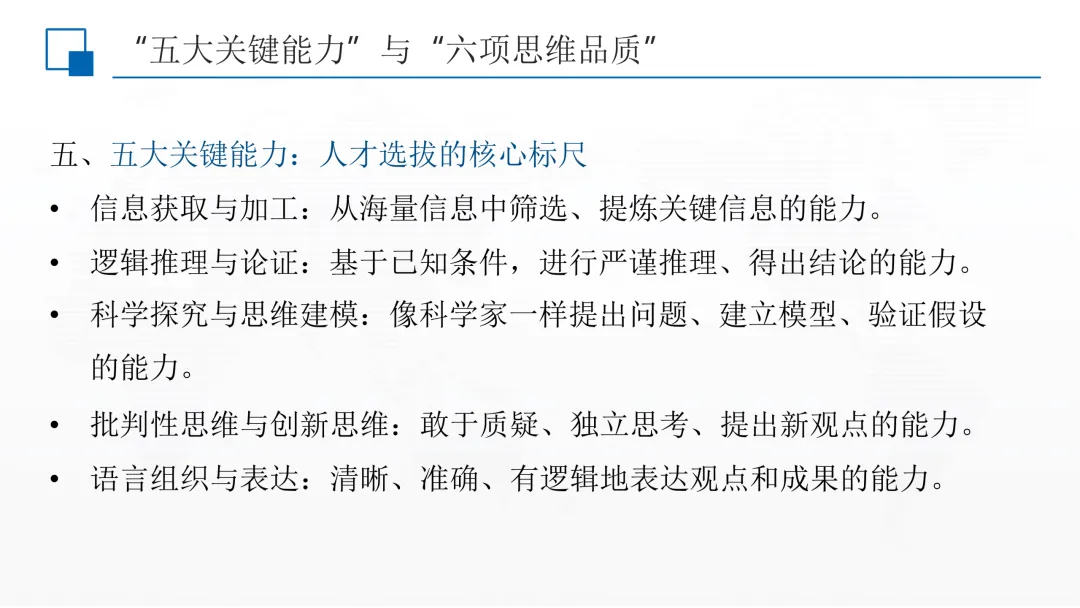 “五大关键能力”与“六项思维品质”

五、五大关键能力：人才选拔的核心标尺

• 信息获取与加工：从海量信息中筛选、提炼关键信息的能力。
• 逻辑推理与论证：基于已知条件，进行严谨推理、得出结论的能力。
• 科学探究与思维建模：像科学家一样提出问题、建立模型、验证假设的能力。
• 批判性思维与创新思维：敢于质疑、独立思考、提出新观点的能力。
• 语言组织与表达：清晰、准确、有逻辑地表达观点和成果的能力。